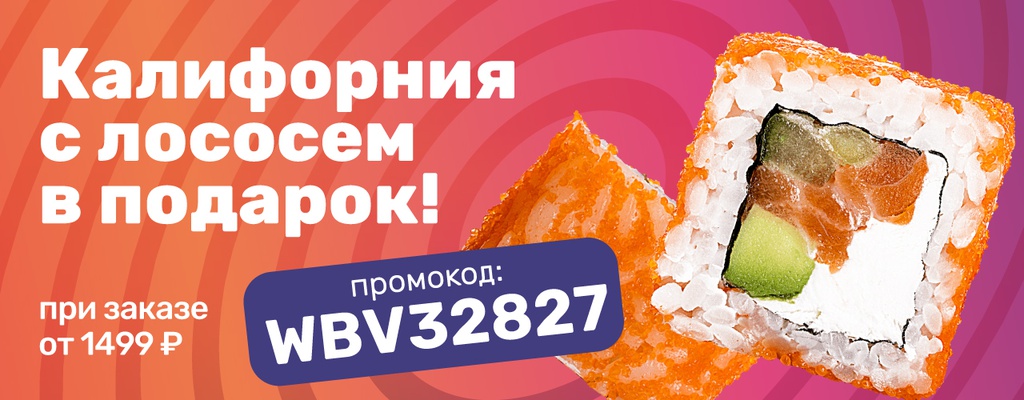 Калифорния с лососем в подарок!

при заказе от 1499 ₽

промокод:
WBV32827